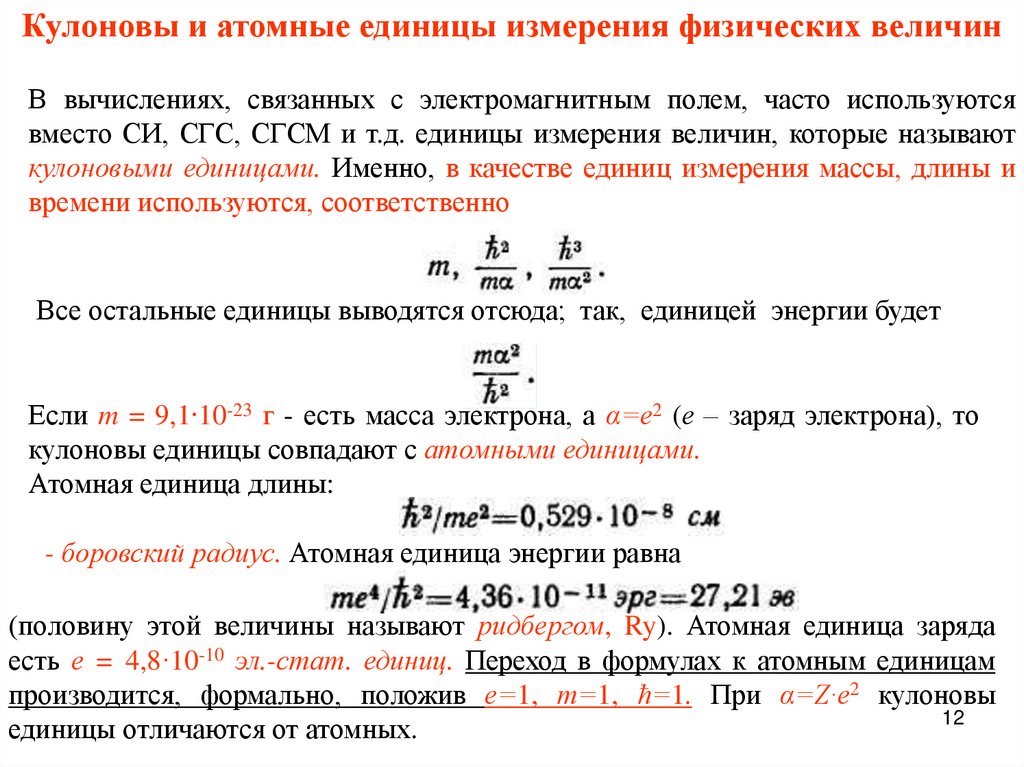 Кулоновы и атомные единицы измерения физических величин

В вычислениях, связанных с электромагнитным полем, часто используются вместо СИ, СГС, СГСМ и т.д. единицы измерения величин, которые называют кулоновыми единицами. Именно, в качестве единиц измерения массы, длины и времени используются, соответственно

$m, \frac{\hbar^2}{m\alpha}, \frac{\hbar^3}{m\alpha^2}.$

Все остальные единицы выводятся отсюда; так, единицей энергии будет

$\frac{m\alpha^2}{\hbar^2}.$

Если $m = 9,1 \cdot 10^{-23}$ г - есть масса электрона, а $\alpha = e^2$ ($e$ – заряд электрона), то кулоновы единицы совпадают с атомными единицами.
Атомная единица длины:

$\hbar^2/me^2 = 0,529 \cdot 10^{-8}$ см

- боровский радиус. Атомная единица энергии равна

$me^4/\hbar^2 = 4,36 \cdot 10^{-11}$ эрг $= 27,21$ эв

(половину этой величины называют ридбергом, Ry). Атомная единица заряда есть $e = 4,8 \cdot 10^{-10}$ эл.-стат. единиц. Переход в формулах к атомным единицам производится, формально, положив $e=1$, $m=1$, $\hbar=1$. При $\alpha = Z \cdot e^2$ кулоновы единицы отличаются от атомных.

12